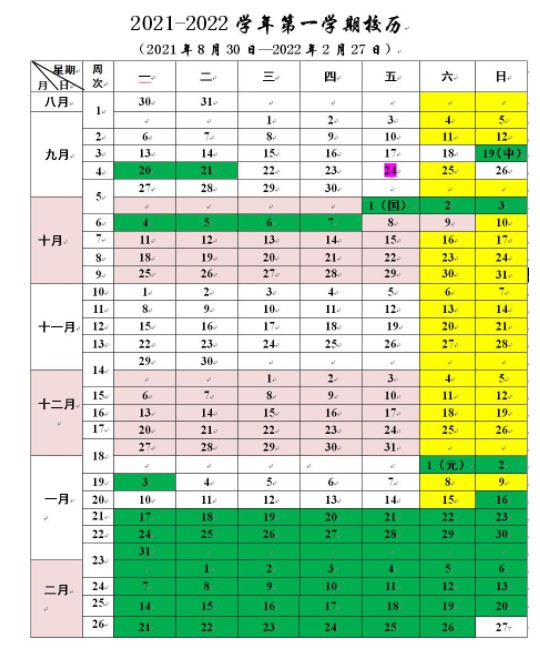 2021-2022 学年第一学期校历

（2021 年 8 月 30 日—2022 年 2 月 27 日）

| 星期 月 日 | 周次 | 一 | 二 | 三 | 四 | 五 | 六 | 日 |
|---|---|---|---|---|---|---|---|---|
| 八月 | 1 | 30 | 31 | | | | | |
| 九月 | | | | 1 | 2 | 3 | 4 | 5 |
| | 2 | 6 | 7 | 8 | 9 | 10 | 11 | 12 |
| | 3 | 13 | 14 | 15 | 16 | 17 | 18 | 19（中） |
| | 4 | 20 | 21 | 22 | 23 | 24 | 25 | 26 |
| | 5 | 27 | 28 | 29 | 30 | | | |
| 十月 | | | | | | 1（国） | 2 | 3 |
| | 6 | 4 | 5 | 6 | 7 | 8 | 9 | 10 |
| | 7 | 11 | 12 | 13 | 14 | 15 | 16 | 17 |
| | 8 | 18 | 19 | 20 | 21 | 22 | 23 | 24 |
| | 9 | 25 | 26 | 27 | 28 | 29 | 30 | 31 |
| 十一月 | 10 | 1 | 2 | 3 | 4 | 5 | 6 | 7 |
| | 11 | 8 | 9 | 10 | 11 | 12 | 13 | 14 |
| | 12 | 15 | 16 | 17 | 18 | 19 | 20 | 21 |
| | 13 | 22 | 23 | 24 | 25 | 26 | 27 | 28 |
| | 14 | 29 | 30 | | | | | |
| 十二月 | | | | 1 | 2 | 3 | 4 | 5 |
| | 15 | 6 | 7 | 8 | 9 | 10 | 11 | 12 |
| | 16 | 13 | 14 | 15 | 16 | 17 | 18 | 19 |
| | 17 | 20 | 21 | 22 | 23 | 24 | 25 | 26 |
| | 18 | 27 | 28 | 29 | 30 | 31 | | |
| 一月 | | | | | | | 1（元） | 2 |
| | 19 | 3 | 4 | 5 | 6 | 7 | 8 | 9 |
| | 20 | 10 | 11 | 12 | 13 | 14 | 15 | 16 |
| | 21 | 17 | 18 | 19 | 20 | 21 | 22 | 23 |
| | 22 | 24 | 25 | 26 | 27 | 28 | 29 | 30 |
| | 23 | 31 | | | | | | |
| 二月 | | | 1 | 2 | 3 | 4 | 5 | 6 |
| | 24 | 7 | 8 | 9 | 10 | 11 | 12 | 13 |
| | 25 | 14 | 15 | 16 | 17 | 18 | 19 | 20 |
| | 26 | 21 | 22 | 23 | 24 | 25 | 26 | 27 |